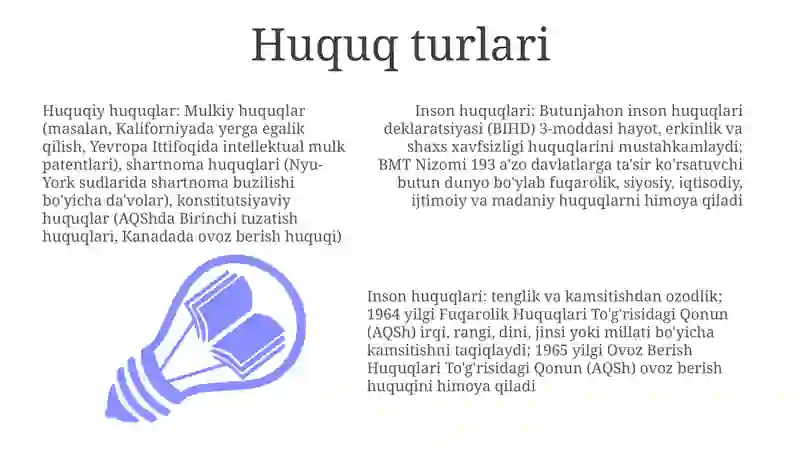 Huquq turlari

Huquqiy huquqlar: Mulkiy huquqlar (masalan, Kaliforniyada yerga egalik qilish, Yevropa Ittifoqida intellektual mulk patentlari), shartnoma huquqlari (Nyu-York sudlarida shartnoma buzilishi bo'yicha da'volar), konstitutsiyaviy huquqlar (AQShda Birinchi tuzatish huquqlari, Kanadada ovoz berish huquqi)

Inson huquqlari: Butunjahon inson huquqlari deklaratsiyasi (BIHD) 3-moddasi hayot, erkinlik va shaxs xavfsizligi huquqlarini mustahkamlaydi; BMT Nizomi 193 a'zo davlatlarga ta'sir ko'rsatuvchi butun dunyo bo'ylab fuqarolik, siyosiy, iqtisodiy, ijtimoiy va madaniy huquqlarni himoya qiladi

Inson huquqlari: tenglik va kamsitishdan ozodlik; 1964 yilgi Fuqarolik Huquqlari To'g'risidagi Qonun (AQSh) irqi, rangi, dini, jinsi yoki millati bo'yicha kamsitishni taqiqlaydi; 1965 yilgi Ovoz Berish Huquqlari To'g'risidagi Qonun (AQSh) ovoz berish huquqini himoya qiladi